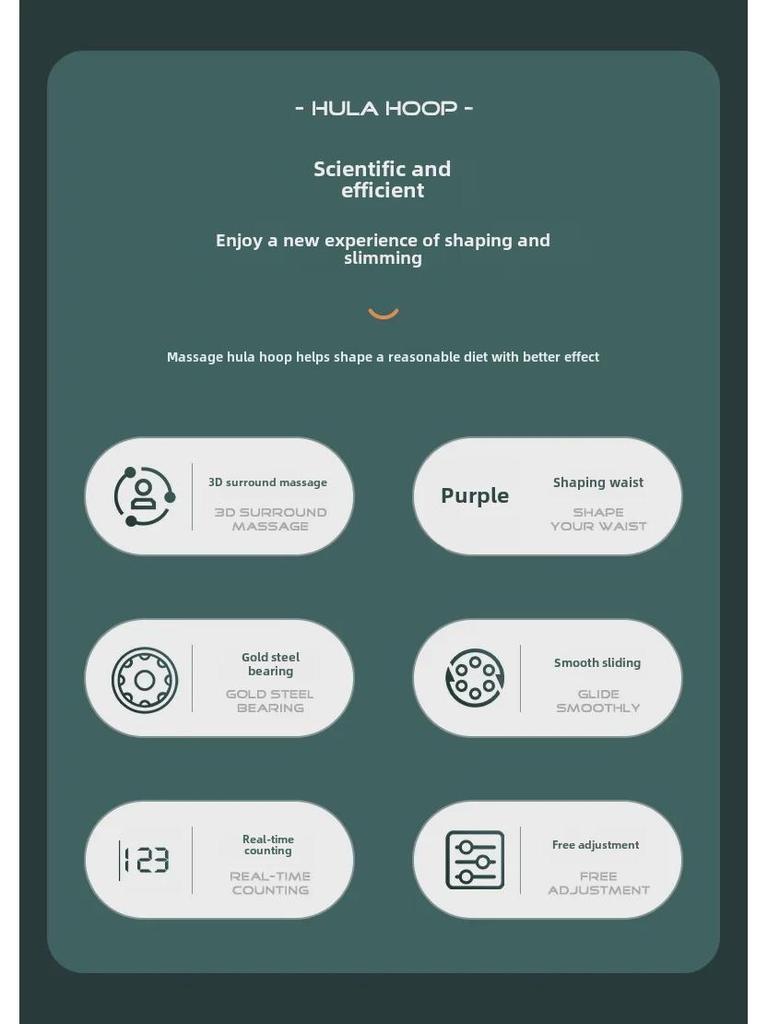 - HULA HOOP -

Scientific and efficient

Enjoy a new experience of shaping and slimming

Massage hula hoop helps shape a reasonable diet with better effect

3D surround massage
3D SURROUND MASSAGE

Purple

Shaping waist
SHAPE YOUR WAIST

Gold steel bearing
GOLD STEEL BEARING

Smooth sliding
GLIDE SMOOTHLY

123

Real-time counting
REAL-TIME COUNTING

Free adjustment
FREE ADJUSTMENT